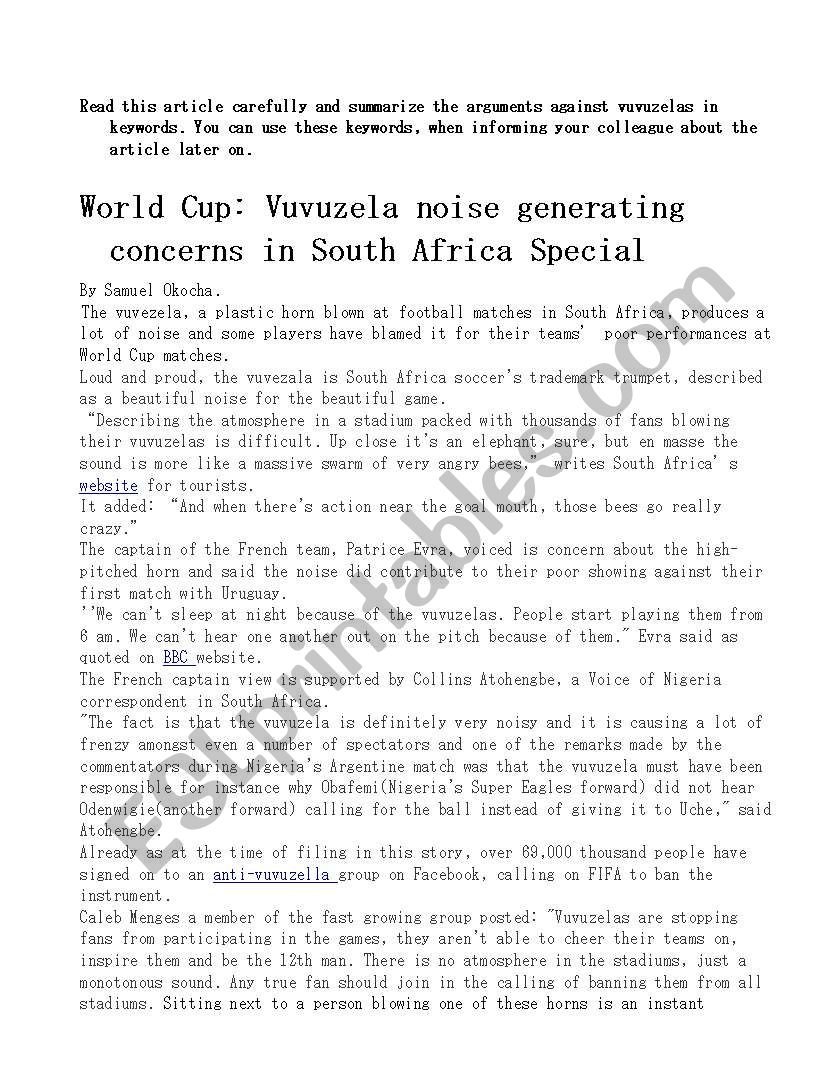 Read this article carefully and summarize the arguments against vuvuzelas in keywords. You can use these keywords, when informing your colleague about the article later on.

World Cup: Vuvuzela noise generating concerns in South Africa Special

By Samuel Okocha.
The vuvezela, a plastic horn blown at football matches in South Africa, produces a lot of noise and some players have blamed it for their teams' poor performances at World Cup matches.
Loud and proud, the vuvezala is South Africa soccer's trademark trumpet, described as a beautiful noise for the beautiful game.
"Describing the atmosphere in a stadium packed with thousands of fans blowing their vuvuzelas is difficult. Up close it's an elephant, sure, but en masse the sound is more like a massive swarm of very angry bees," writes South Africa' s website for tourists.
It added: "And when there's action near the goal mouth, those bees go really crazy."
The captain of the French team, Patrice Evra, voiced is concern about the high-pitched horn and said the noise did contribute to their poor showing against their first match with Uruguay.
''We can't sleep at night because of the vuvuzelas. People start playing them from 6 am. We can't hear one another out on the pitch because of them." Evra said as quoted on BBC website.
The French captain view is supported by Collins Atohengbe, a Voice of Nigeria correspondent in South Africa.
"The fact is that the vuvuzela is definitely very noisy and it is causing a lot of frenzy amongst even a number of spectators and one of the remarks made by the commentators during Nigeria's Argentine match was that the vuvuzela must have been responsible for instance why Obafemi(Nigeria's Super Eagles forward) did not hear Odenwigie(another forward) calling for the ball instead of giving it to Uche," said Atohengbe.
Already as at the time of filing in this story, over 69,000 thousand people have signed on to an anti-vuvuzella group on Facebook, calling on FIFA to ban the instrument.
Caleb Menges a member of the fast growing group posted: "Vuvuzelas are stopping fans from participating in the games, they aren't able to cheer their teams on, inspire them and be the 12th man. There is no atmosphere in the stadiums, just a monotonous sound. Any true fan should join in the calling of banning them from all stadiums. Sitting next to a person blowing one of these horns is an instant

ESLprintables.com